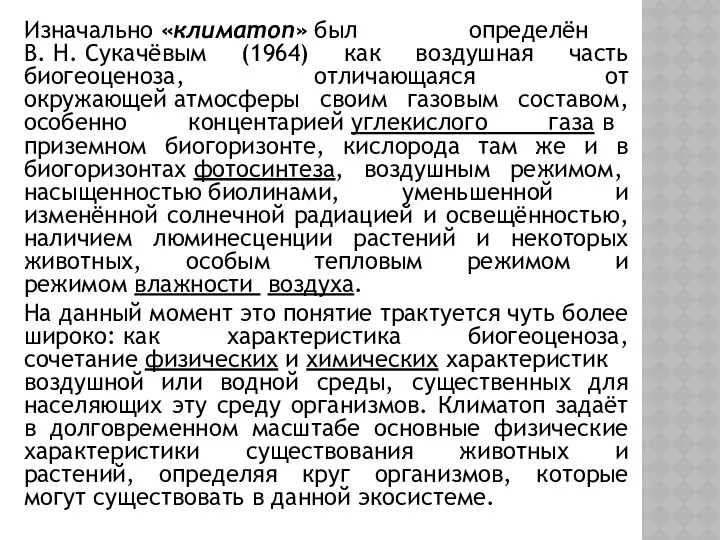 Изначально «климатоп» был определён В. Н. Сукачёвым (1964) как воздушная часть биогеоценоза, отличающаяся от окружающей атмосферы своим газовым составом, особенно концентарией углекислого газа в приземном биогоризонте, кислорода там же и в биогоризонтах фотосинтеза, воздушным режимом, насыщенностью биолинами, уменьшенной и изменённой солнечной радиацией и освещённостью, наличием люминесценции растений и некоторых животных, особым тепловым режимом и режимом влажности воздуха.

На данный момент это понятие трактуется чуть более широко: как характеристика биогеоценоза, сочетание физических и химических характеристик воздушной или водной среды, существенных для населяющих эту среду организмов. Климатоп задаёт в долговременном масштабе основные физические характеристики существования животных и растений, определяя круг организмов, которые могут существовать в данной экосистеме.